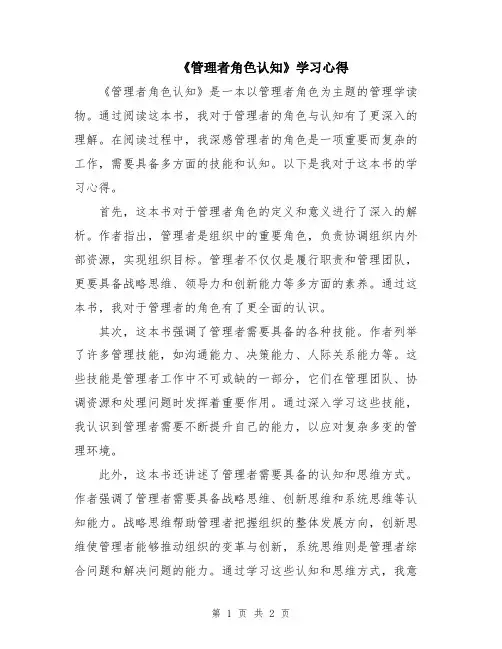 《管理者角色认知》学习心得

《管理者角色认知》是一本以管理者角色为主题的管理学读物。通过阅读这本书，我对于管理者的角色与认知有了更深入的理解。在阅读过程中，我深感管理者的角色是一项重要而复杂的工作，需要具备多方面的技能和认知。以下是我对于这本书的学习心得。

首先，这本书对于管理者角色的定义和意义进行了深入的解析。作者指出，管理者是组织中的重要角色，负责协调组织内外部资源，实现组织目标。管理者不仅仅是履行职责和管理团队，更要具备战略思维、领导力和创新能力等多方面的素养。通过这本书，我对于管理者的角色有了更全面的认识。

其次，这本书强调了管理者需要具备的各种技能。作者列举了许多管理技能，如沟通能力、决策能力、人际关系能力等。这些技能是管理者工作中不可或缺的一部分，它们在管理团队、协调资源和处理问题时发挥着重要作用。通过深入学习这些技能，我认识到管理者需要不断提升自己的能力，以应对复杂多变的管理环境。

此外，这本书还讲述了管理者需要具备的认知和思维方式。作者强调了管理者需要具备战略思维、创新思维和系统思维等认知能力。战略思维帮助管理者把握组织的整体发展方向，创新思维使管理者能够推动组织的变革与创新，系统思维则是管理者综合问题和解决问题的能力。通过学习这些认知和思维方式，我意

第 1 页 共 2 页